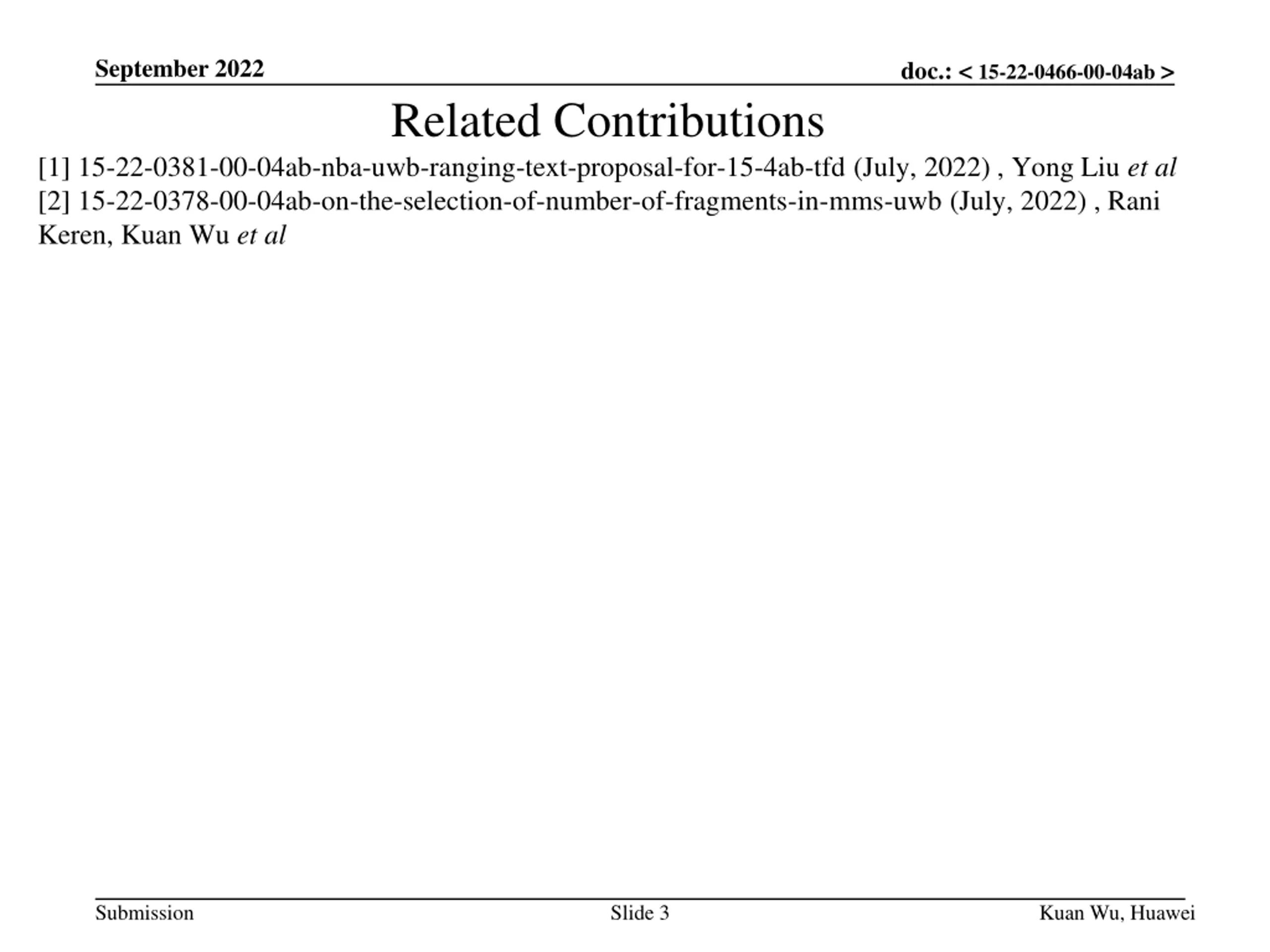 September 2022

doc.: < 15-22-0466-00-04ab >

Related Contributions

[1] 15-22-0381-00-04ab-nba-uwb-ranging-text-proposal-for-15-4ab-tfd (July, 2022) , Yong Liu et al

[2] 15-22-0378-00-04ab-on-the-selection-of-number-of-fragments-in-mms-uwb (July, 2022) , Rani Keren, Kuan Wu et al

Submission

Slide 3

Kuan Wu, Huawei